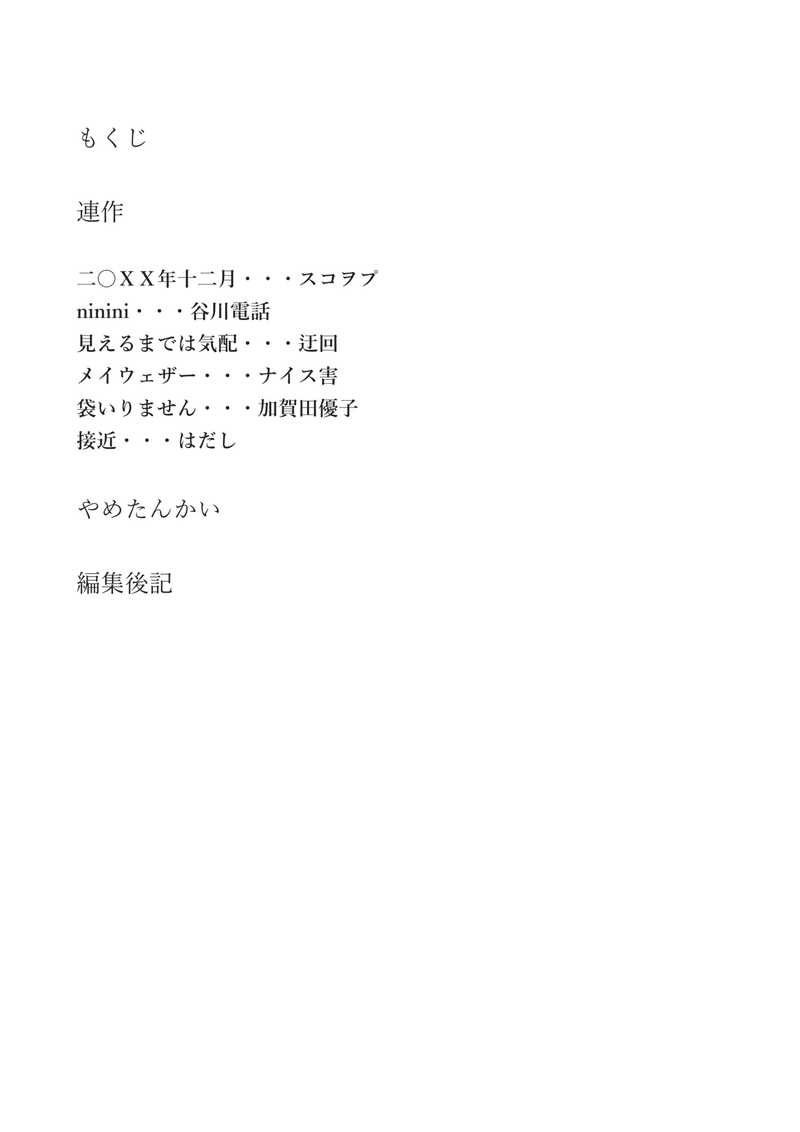 もくじ

連作

二〇ＸＸ年十二月・・・スコヲプ
ninini・・・谷川電話
見えるまでは気配・・・迂回
メイウェザー・・・ナイス害
袋いりません・・・加賀田優子
接近・・・はだし

やめたんかい

編集後記